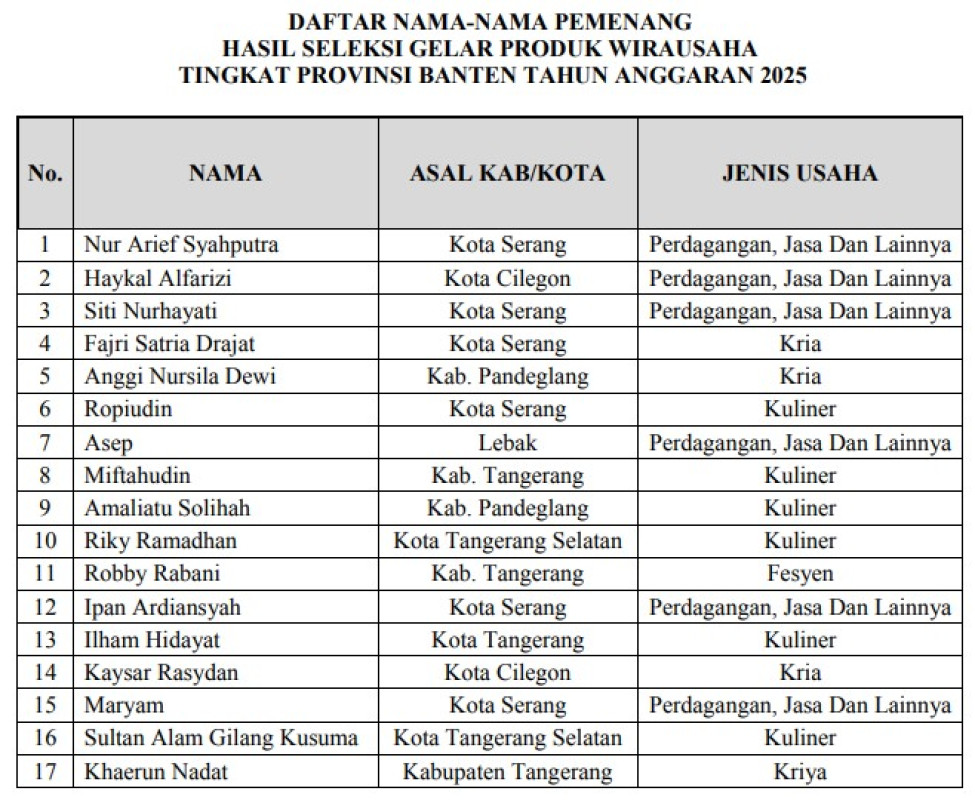 DAFTAR NAMA-NAMA PEMENANG
HASIL SELEKSI GELAR PRODUK WIRAUSAHA
TINGKAT PROVINSI BANTEN TAHUN ANGGARAN 2025

| No. | NAMA | ASAL KAB/KOTA | JENIS USAHA |
|---|---|---|---|
| 1 | Nur Arief Syahputra | Kota Serang | Perdagangan, Jasa Dan Lainnya |
| 2 | Haykal Alfarizi | Kota Cilegon | Perdagangan, Jasa Dan Lainnya |
| 3 | Siti Nurhayati | Kota Serang | Perdagangan, Jasa Dan Lainnya |
| 4 | Fajri Satria Drajat | Kota Serang | Kria |
| 5 | Anggi Nursila Dewi | Kab. Pandeglang | Kria |
| 6 | Ropiudin | Kota Serang | Kuliner |
| 7 | Asep | Lebak | Perdagangan, Jasa Dan Lainnya |
| 8 | Miftahudin | Kab. Tangerang | Kuliner |
| 9 | Amaliatu Solihah | Kab. Pandeglang | Kuliner |
| 10 | Riky Ramadhan | Kota Tangerang Selatan | Kuliner |
| 11 | Robby Rabani | Kab. Tangerang | Fesyen |
| 12 | Ipan Ardiansyah | Kota Serang | Perdagangan, Jasa Dan Lainnya |
| 13 | Ilham Hidayat | Kota Tangerang | Kuliner |
| 14 | Kaysar Rasydan | Kota Cilegon | Kria |
| 15 | Maryam | Kota Serang | Perdagangan, Jasa Dan Lainnya |
| 16 | Sultan Alam Gilang Kusuma | Kota Tangerang Selatan | Kuliner |
| 17 | Khaerun Nadat | Kabupaten Tangerang | Kriya |